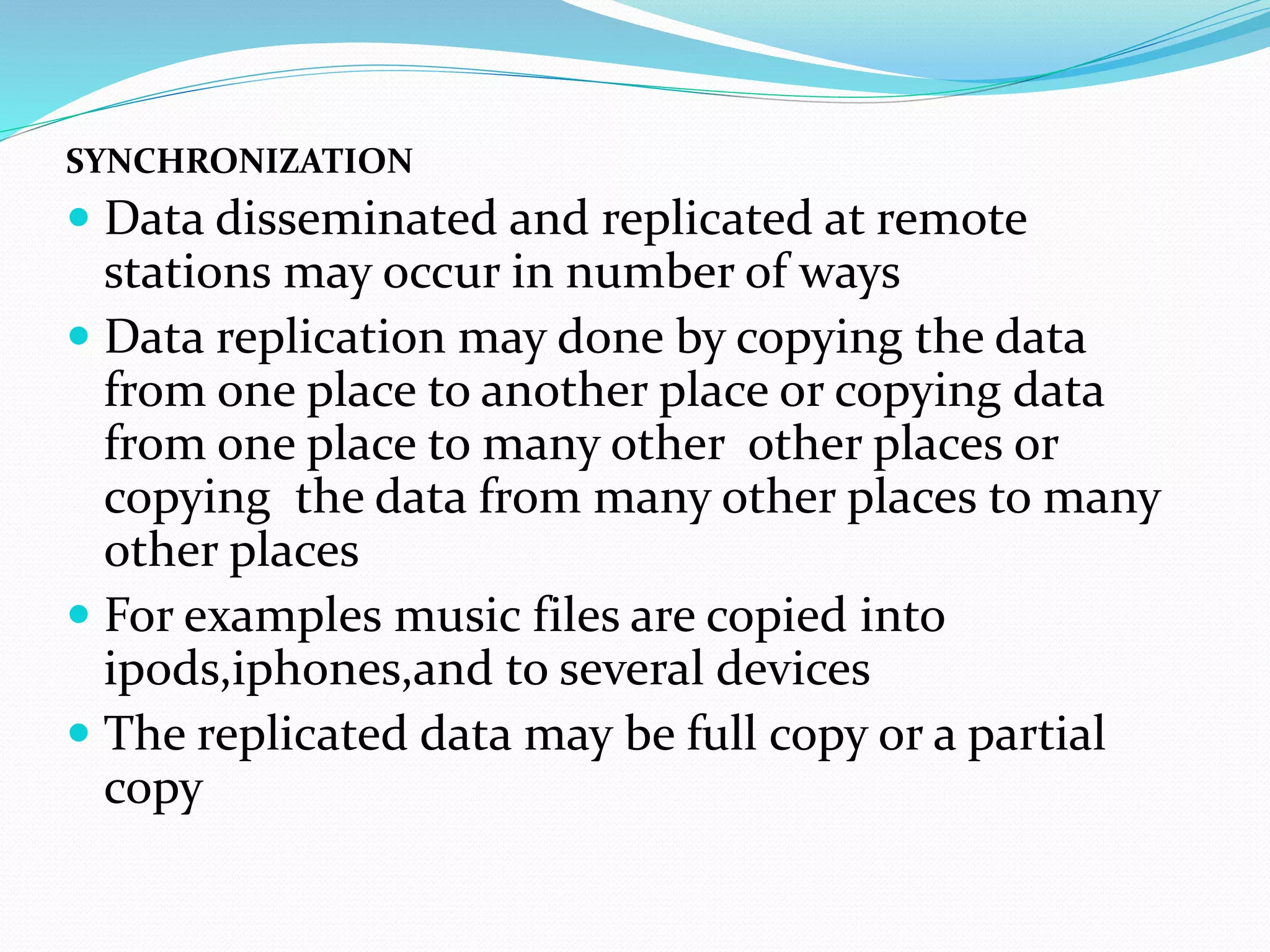 SYNCHRONIZATION

- Data disseminated and replicated at remote stations may occur in number of ways
- Data replication may done by copying the data from one place to another place or copying data from one place to many other  other places or copying  the data from many other places to many other places
- For examples music files are copied into ipods,iphones,and to several devices
- The replicated data may be full copy or a partial copy